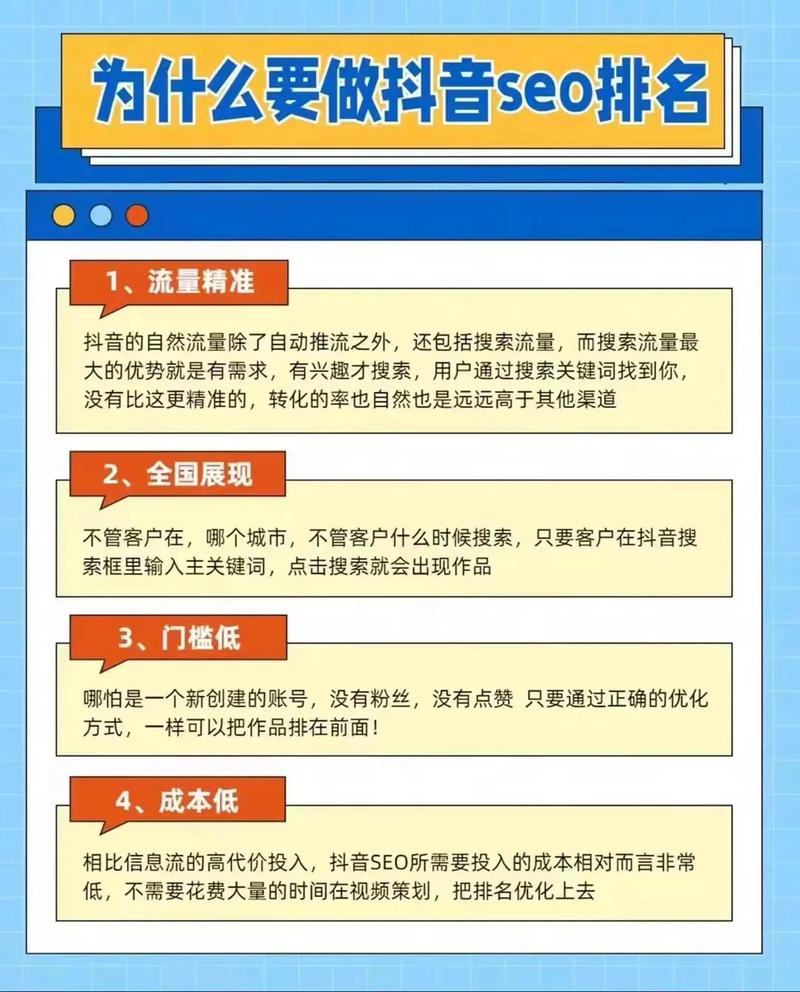 为什么要做抖音seo排名

1、流量精准

抖音的自然流量除了自动推流之外，还包括搜索流量，而搜索流量最大的优势就是有需求，有兴趣才搜索，用户通过搜索关键词找到你，没有比这更精准的，转化的率也自然也是远远高于其他渠道

2、全国展现

不管客户在，哪个城市，不管客户什么时候搜索，只要客户在抖音搜索框里输入主关键词，点击搜索就会出现作品

3、门槛低

哪怕是一个新创建的账号，没有粉丝，没有点赞 只要通过正确的优化方式，一样可以把作品排在前面！

4、成本低

相比信息流的高代价投入，抖音SEO所需要投入的成本相对而言非常低，不需要花费大量的时间在视频策划，把排名优化上去